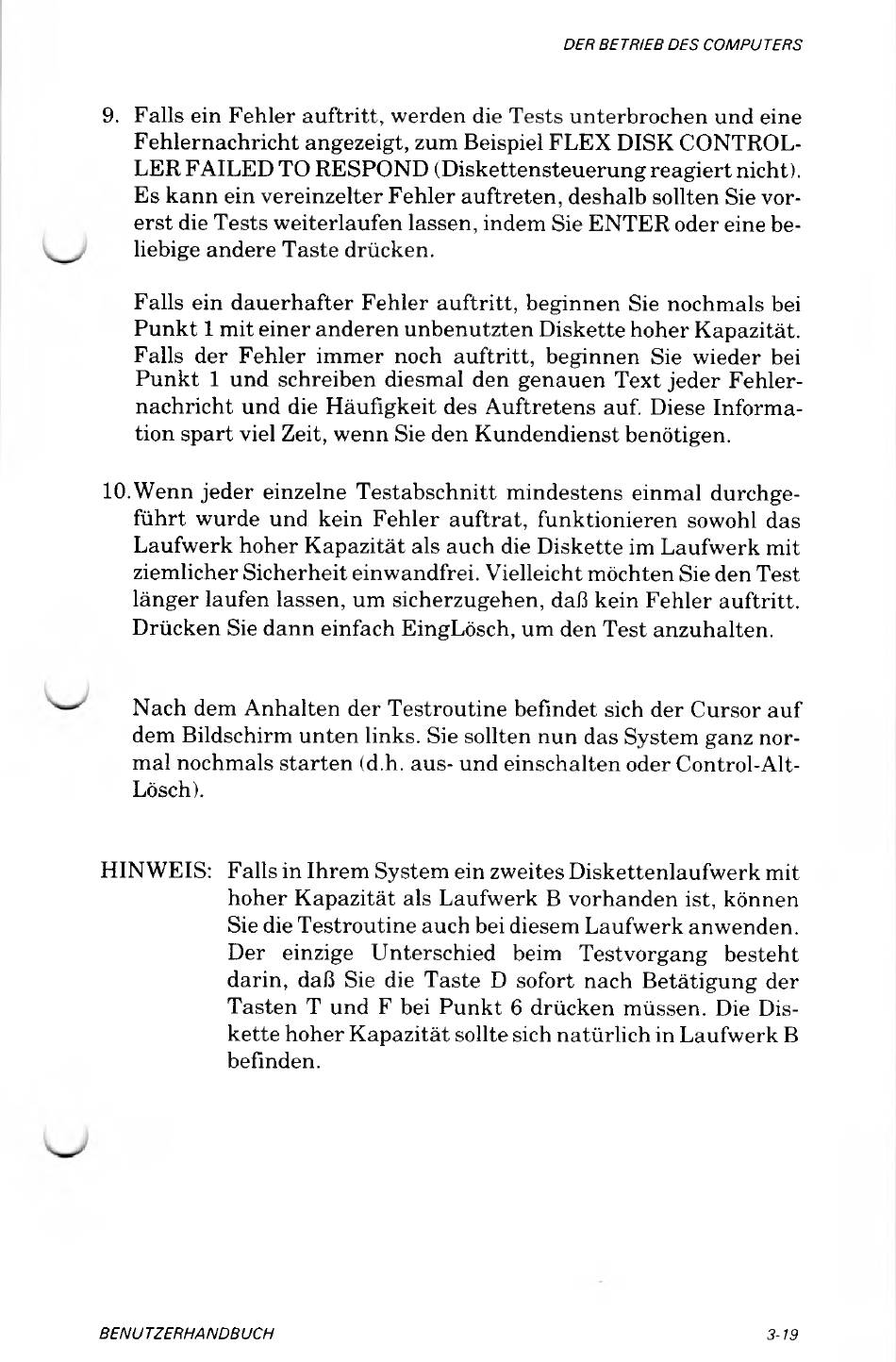 DER BETRIEB DES COMPUTERS

9. Falls ein Fehler auftritt, werden die Tests unterbrochen und eine Fehlernachricht angezeigt, zum Beispiel FLEX DISK CONTROLLER FAILED TO RESPOND (Diskettensteuerung reagiert nicht). Es kann ein vereinzelter Fehler auftreten, deshalb sollten Sie vorerst die Tests weiterlaufen lassen, indem Sie ENTER oder eine beliebige andere Taste drücken.

Falls ein dauerhafter Fehler auftritt, beginnen Sie nochmals bei Punkt 1 mit einer anderen unbenutzten Diskette hoher Kapazität. Falls der Fehler immer noch auftritt, beginnen Sie wieder bei Punkt 1 und schreiben diesmal den genauen Text jeder Fehlernachricht und die Häufigkeit des Auftretens auf. Diese Information spart viel Zeit, wenn Sie den Kundendienst benötigen.

10. Wenn jeder einzelne Testabschnitt mindestens einmal durchgeführt wurde und kein Fehler auftrat, funktionieren sowohl das Laufwerk hoher Kapazität als auch die Diskette im Laufwerk mit ziemlicher Sicherheit einwandfrei. Vielleicht möchten Sie den Test länger laufen lassen, um sicherzugehen, daß kein Fehler auftritt. Drücken Sie dann einfach EingLösch, um den Test anzuhalten.

Nach dem Anhalten der Testroutine befindet sich der Cursor auf dem Bildschirm unten links. Sie sollten nun das System ganz normal nochmals starten (d.h. aus- und einschalten oder Control-Alt-Lösch).

HINWEIS: Falls in Ihrem System ein zweites Diskettenlaufwerk mit hoher Kapazität als Laufwerk B vorhanden ist, können Sie die Testroutine auch bei diesem Laufwerk anwenden. Der einzige Unterschied beim Testvorgang besteht darin, daß Sie die Taste D sofort nach Betätigung der Tasten T und F bei Punkt 6 drücken müssen. Die Diskette hoher Kapazität sollte sich natürlich in Laufwerk B befinden.

BENUTZERHANDBUCH 3-19